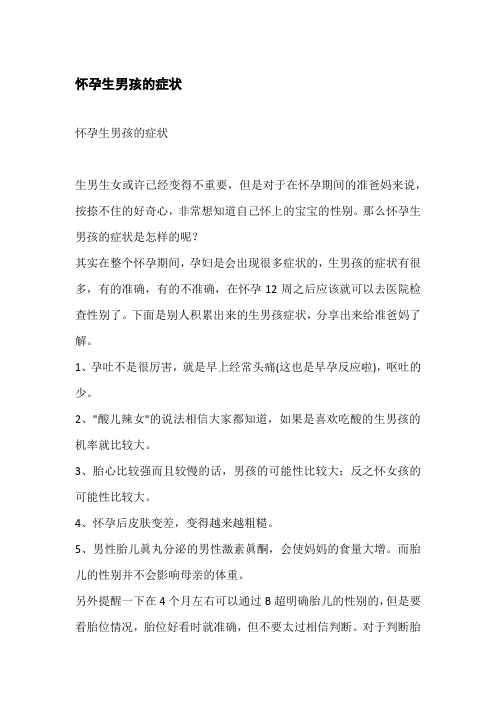 怀孕生男孩的症状

怀孕生男孩的症状

生男生女或许已经变得不重要，但是对于在怀孕期间的准爸妈来说，按捺不住的好奇心，非常想知道自己怀上的宝宝的性别。那么怀孕生男孩的症状是怎样的呢？

其实在整个怀孕期间，孕妇是会出现很多症状的，生男孩的症状有很多，有的准确，有的不准确，在怀孕 12 周之后应该就可以去医院检查性别了。下面是别人积累出来的生男孩症状，分享出来给准爸妈了解。

1、孕吐不是很厉害，就是早上经常头痛(这也是早孕反应啦)，呕吐的少。

2、"酸儿辣女"的说法相信大家都知道，如果是喜欢吃酸的生男孩的机率就比较大。

3、胎心比较强而且较慢的话，男孩的可能性比较大；反之怀女孩的可能性比较大。

4、怀孕后皮肤变差，变得越来越粗糙。

5、男性胎儿睾丸分泌的男性激素睾酮，会使妈妈的食量大增。而胎儿的性别并不会影响母亲的体重。

另外提醒一下在 4 个月左右可以通过 B 超明确胎儿的性别的，但是要看胎位情况，胎位好看时就准确，但不要太过相信判断。对于判断胎